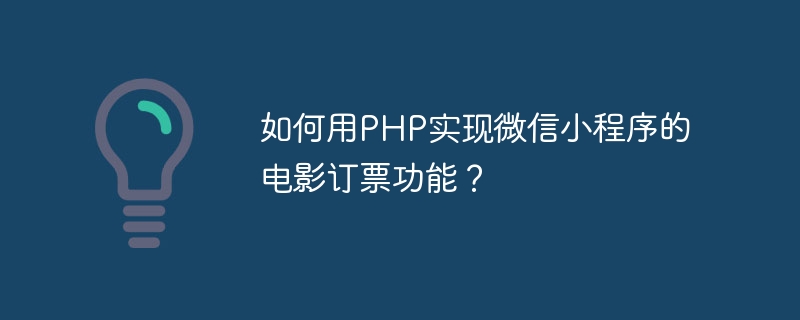 如何用PHP实现微信小程序的电影订票功能？